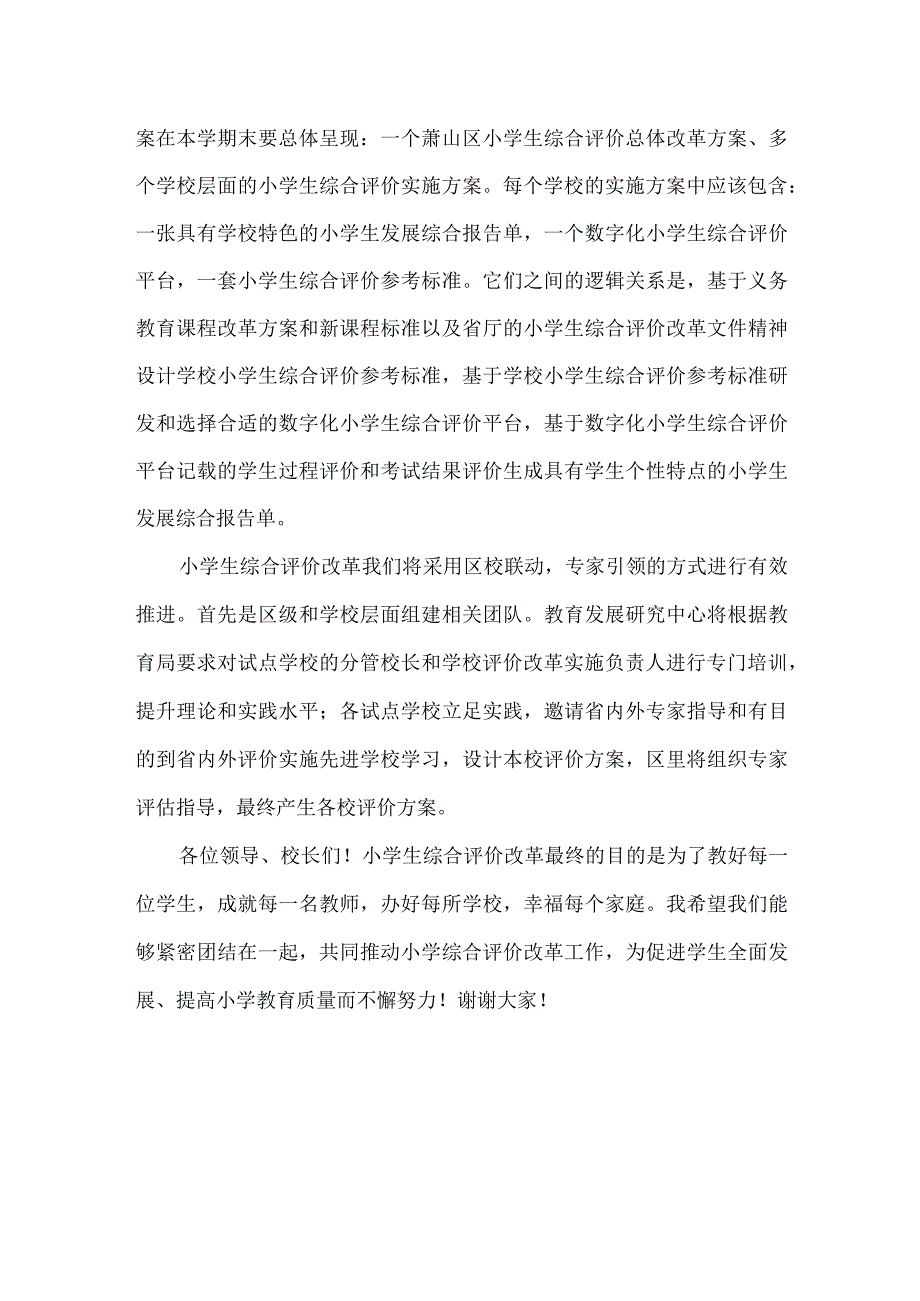 案在本学期末要总体呈现：一个萧山区小学生综合评价总体改革方案、多个学校层面的小学生综合评价实施方案。每个学校的实施方案中应该包含：一张具有学校特色的小学生发展综合报告单，一个数字化小学生综合评价平台，一套小学生综合评价参考标准。它们之间的逻辑关系是，基于义务教育课程改革方案和新课程标准以及省厅的小学生综合评价改革文件精神设计学校小学生综合评价参考标准，基于学校小学生综合评价参考标准研发和选择合适的数字化小学生综合评价平台，基于数字化小学生综合评价平台记载的学生过程评价和考试结果评价生成具有学生个性特点的小学生发展综合报告单。

小学生综合评价改革我们将采用区校联动，专家引领的方式进行有效推进。首先是区级和学校层面组建相关团队。教育发展研究中心将根据教育局要求对试点学校的分管校长和学校评价改革实施负责人进行专门培训，提升理论和实践水平；各试点学校立足实践，邀请省内外专家指导和有目的到省内外评价实施先进学校学习，设计本校评价方案，区里将组织专家评估指导，最终产生各校评价方案。

各位领导、校长们！小学生综合评价改革最终的目的是为了教好每一位学生，成就每一名教师，办好每所学校，幸福每个家庭。我希望我们能够紧密团结在一起，共同推动小学综合评价改革工作，为促进学生全面发展、提高小学教育质量而不懈努力！谢谢大家！